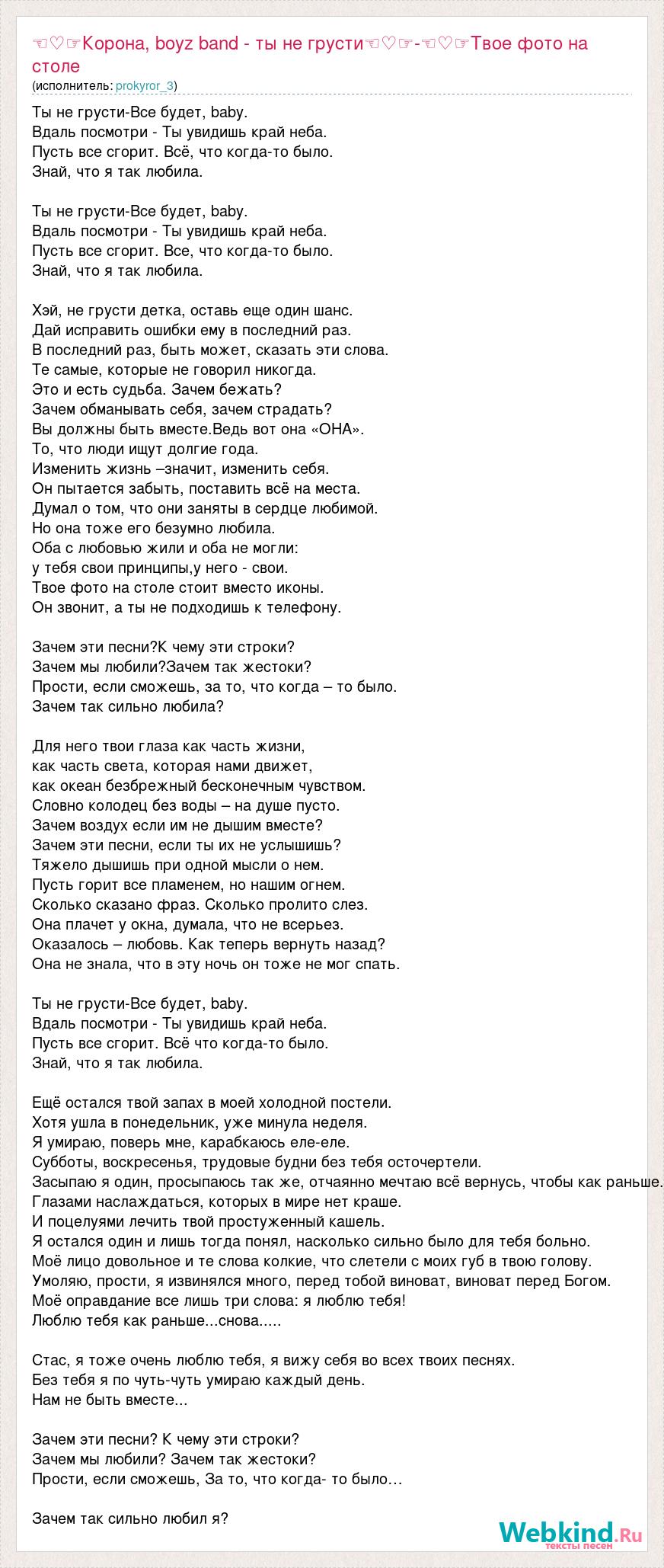 ☜♡☞Корона, boyz band - ты не грусти☜♡☞-☜♡☞Твое фото на столе
(исполнитель: prokyror_3)

Ты не грусти-Все будет, baby.
Вдаль посмотри - Ты увидишь край неба.
Пусть все сгорит. Всё, что когда-то было.
Знай, что я так любила.

Ты не грусти-Все будет, baby.
Вдаль посмотри - Ты увидишь край неба.
Пусть все сгорит. Все, что когда-то было.
Знай, что я так любила.

Хэй, не грусти детка, оставь еще один шанс.
Дай исправить ошибки ему в последний раз.
В последний раз, быть может, сказать эти слова.
Те самые, которые не говорил никогда.
Это и есть судьба. Зачем бежать?
Зачем обманывать себя, зачем страдать?
Вы должны быть вместе.Ведь вот она «ОНА».
То, что люди ищут долгие года.
Изменить жизнь –значит, изменить себя.
Он пытается забыть, поставить всё на места.
Думал о том, что они заняты в сердце любимой.
Но она тоже его безумно любила.
Оба с любовью жили и оба не могли:
у тебя свои принципы,у него - свои.
Твое фото на столе стоит вместо иконы.
Он звонит, а ты не подходишь к телефону.

Зачем эти песни?К чему эти строки?
Зачем мы любили?Зачем так жестоки?
Прости, если сможешь, за то, что когда – то было.
Зачем так сильно любила?

Для него твои глаза как часть жизни,
как часть света, которая нами движет,
как океан безбрежный бесконечным чувством.
Словно колодец без воды – на душе пусто.
Зачем воздух если им не дышим вместе?
Зачем эти песни, если ты их не услышишь?
Тяжело дышишь при одной мысли о нем.
Пусть горит все пламенем, но нашим огнем.
Сколько сказано фраз. Сколько пролито слез.
Она плачет у окна, думала, что не всерьез.
Оказалось – любовь. Как теперь вернуть назад?
Она не знала, что в эту ночь он тоже не мог спать.

Ты не грусти-Все будет, baby.
Вдаль посмотри - Ты увидишь край неба.
Пусть все сгорит. Всё что когда-то было.
Знай, что я так любила.

Ещё остался твой запах в моей холодной постели.
Хотя ушла в понедельник, уже минула неделя.
Я умираю, поверь мне, карабкаюсь еле-еле.
Субботы, воскресенья, трудовые будни без тебя осточертели.
Засыпаю я один, просыпаюсь так же, отчаянно мечтаю всё вернусь, чтобы как раньше.
Глазами наслаждаться, которых в мире нет краше.
И поцелуями лечить твой простуженный кашель.
Я остался один и лишь тогда понял, насколько сильно было для тебя больно.
Моё лицо довольное и те слова колкие, что слетели с моих губ в твою голову.
Умоляю, прости, я извинялся много, перед тобой виноват, виноват перед Богом.
Моё оправдание все лишь три слова: я люблю тебя!
Люблю тебя как раньше...снова.....

Стас, я тоже очень люблю тебя, я вижу себя во всех твоих песнях.
Без тебя я по чуть-чуть умираю каждый день.
Нам не быть вместе...

Зачем эти песни? К чему эти строки?
Зачем мы любили? Зачем так жестоки?
Прости, если сможешь, За то, что когда- то было…

Зачем так сильно любил я?

Webkind.Ru
тексты песен